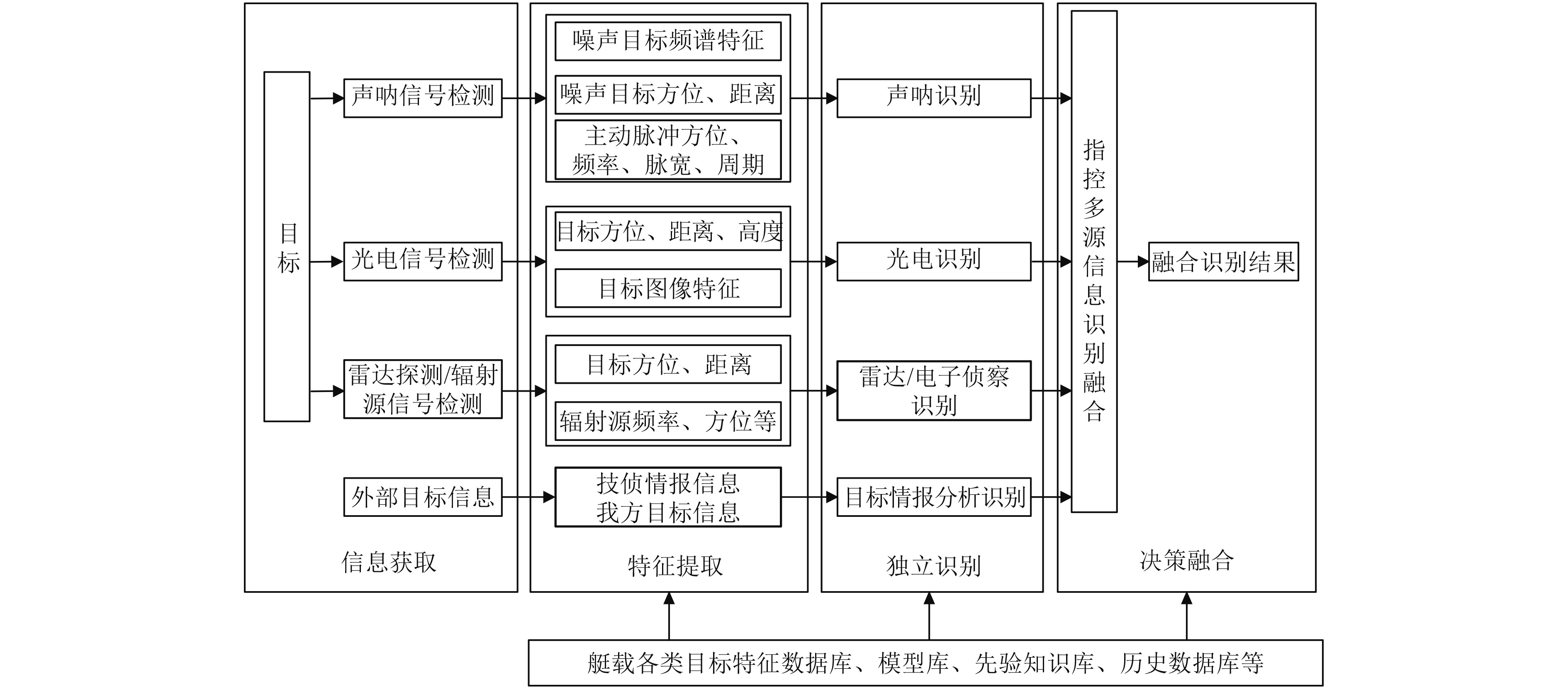 目标

声呐信号检测

光电信号检测

雷达探测/辐射源信号检测

外部目标信息

信息获取

噪声目标频谱特征

噪声目标方位、距离

主动脉冲方位、频率、脉宽、周期

目标方位、距离、高度

目标图像特征

目标方位、距离

辐射源频率、方位等

技侦情报信息
我方目标信息

特征提取

声呐识别

光电识别

雷达/电子侦察识别

目标情报分析识别

独立识别

指控多源信息识别融合

融合识别结果

决策融合

艇载各类目标特征数据库、模型库、先验知识库、历史数据库等